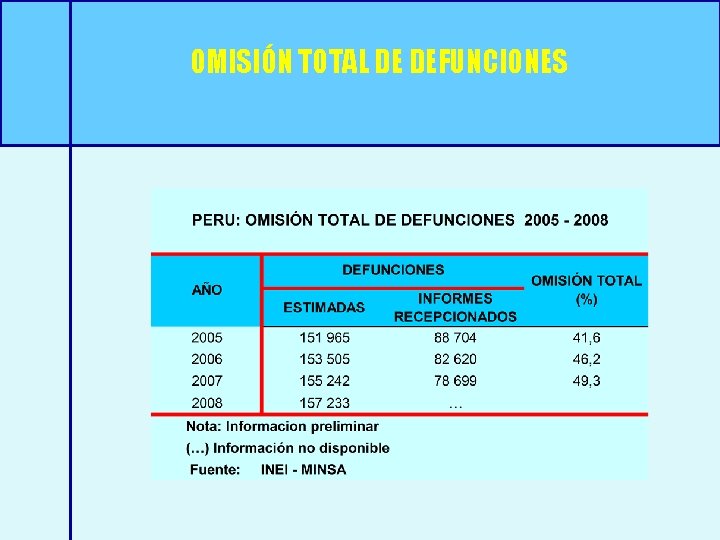 OMISIÓN TOTAL DE DEFUNCIONES

PERU: OMISIÓN TOTAL DE DEFUNCIONES 2005 - 2008

| AÑO | DEFUNCIONES ESTIMADAS | DEFUNCIONES INFORMES RECEPCIONADOS | OMISIÓN TOTAL (%) |
|---|---|---|---|
| 2005 | 151 965 | 88 704 | 41,6 |
| 2006 | 153 505 | 82 620 | 46,2 |
| 2007 | 155 242 | 78 699 | 49,3 |
| 2008 | 157 233 | … | |

Nota: Informacion preliminar
(…) Información no disponible
Fuente: INEI - MINSA